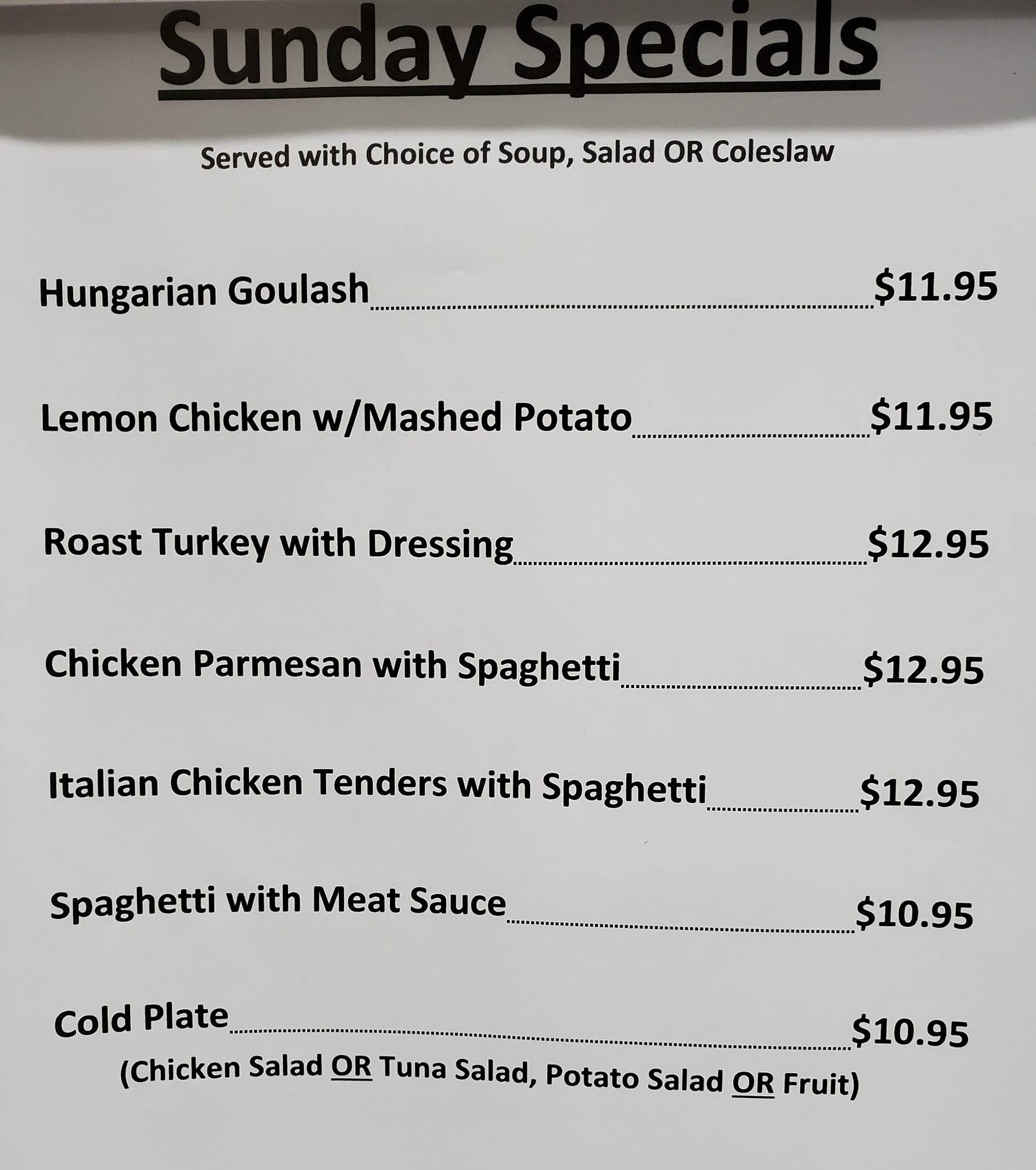 Sunday Specials

Served with Choice of Soup, Salad OR Coleslaw

Hungarian Goulash $11.95

Lemon Chicken w/Mashed Potato $11.95

Roast Turkey with Dressing $12.95

Chicken Parmesan with Spaghetti $12.95

Italian Chicken Tenders with Spaghetti $12.95

Spaghetti with Meat Sauce $10.95

Cold Plate $10.95
(Chicken Salad OR Tuna Salad, Potato Salad OR Fruit)